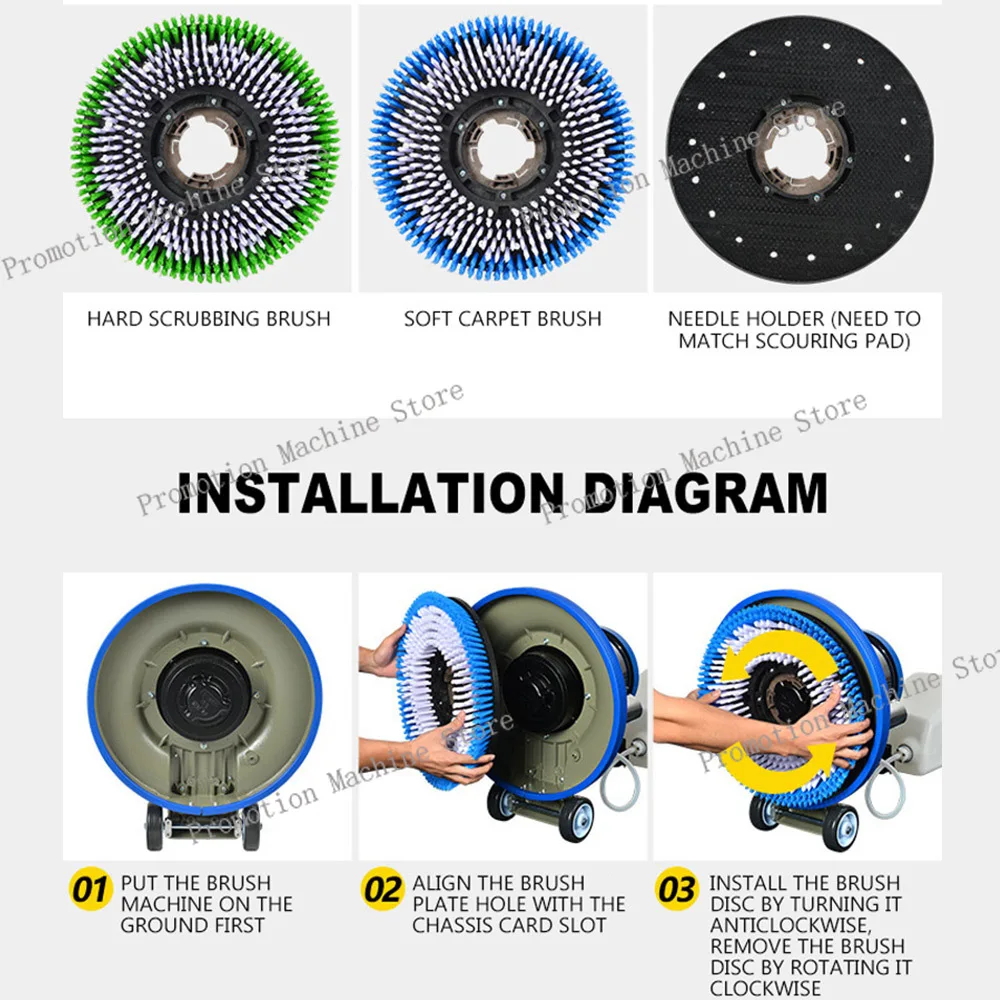 HARD SCRUBBING BRUSH

SOFT CARPET BRUSH

NEEDLE HOLDER (NEED TO MATCH SCOURING PAD)

INSTALLATION DIAGRAM

01 PUT THE BRUSH MACHINE ON THE GROUND FIRST

02 ALIGN THE BRUSH PLATE HOLE WITH THE CHASSIS CARD SLOT

03 INSTALL THE BRUSH DISC BY TURNING IT ANTICLOCKWISE, REMOVE THE BRUSH DISC BY ROTATING IT CLOCKWISE

Promotion Machine Store